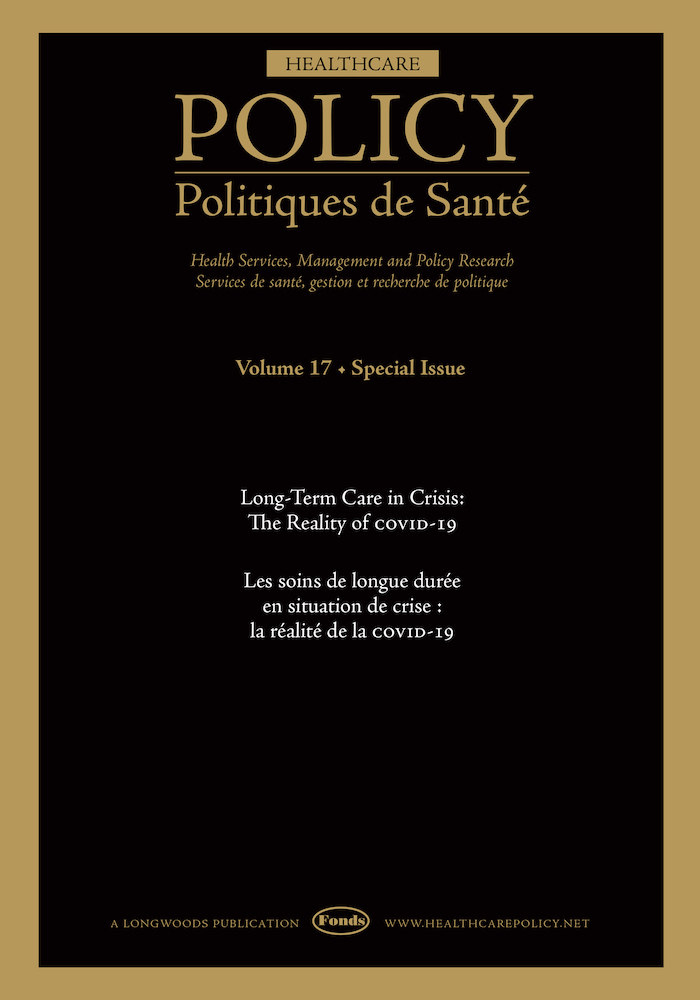 HEALTHCARE

POLICY

Politiques de Santé

Health Services, Management and Policy Research
Services de santé, gestion et recherche de politique

Volume 17 • Special Issue

Long-Term Care in Crisis:
The Reality of COVID-19

Les soins de longue durée
en situation de crise :
la réalité de la COVID-19

A LONGWOODS PUBLICATION Fonds WWW.HEALTHCAREPOLICY.NET